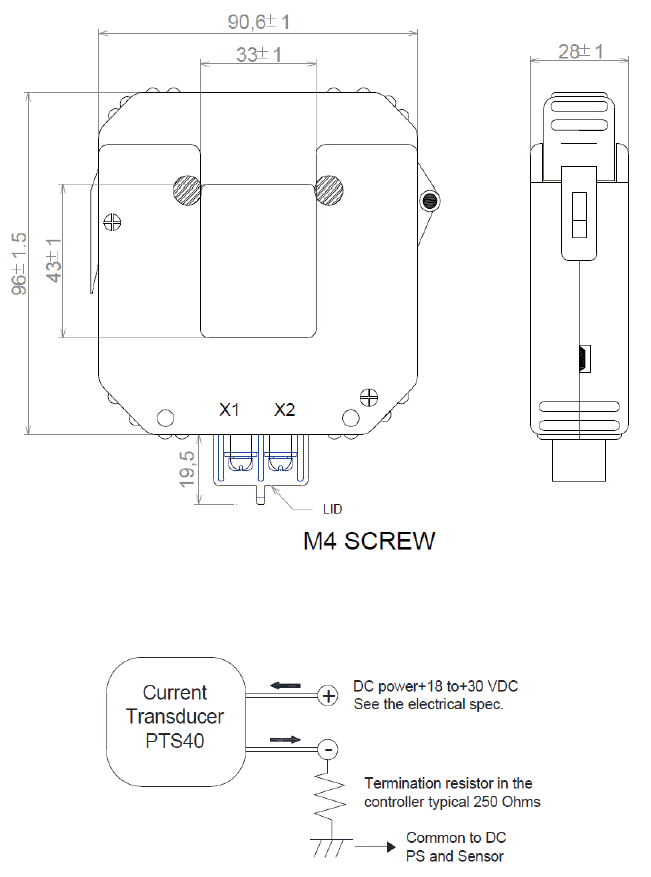 90,6± 1

33± 1

28± 1

96± 1.5

43± 1

X1 X2

19,5

LID

M4 SCREW

Current Transducer PTS40

+

DC power+18 to+30 VDC
See the electrical spec.

-

Termination resistor in the controller typical 250 Ohms

Common to DC PS and Sensor